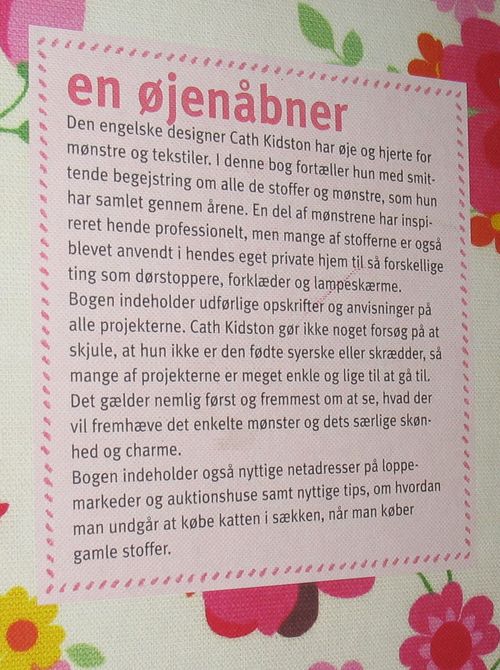 en øjenåbner

Den engelske designer Cath Kidston har øje og hjerte for mønstre og tekstiler. I denne bog fortæller hun med smittende begejstring om alle de stoffer og mønstre, som hun har samlet gennem årene. En del af mønstrene har inspireret hende professionelt, men mange af stofferne er også blevet anvendt i hendes eget private hjem til så forskellige ting som dørstoppere, forklæder og lampeskærme.

Bogen indeholder udførlige opskrifter og anvisninger på alle projekterne. Cath Kidston gør ikke noget forsøg på at skjule, at hun ikke er den fødte syerske eller skrædder, så mange af projekterne er meget enkle og lige til at gå til. Det gælder nemlig først og fremmest om at se, hvad der vil fremhæve det enkelte mønster og dets særlige skønhed og charme.

Bogen indeholder også nyttige netadresser på loppemarkeder og auktionshuse samt nyttige tips, om hvordan man undgår at købe katten i sækken, når man køber gamle stoffer.